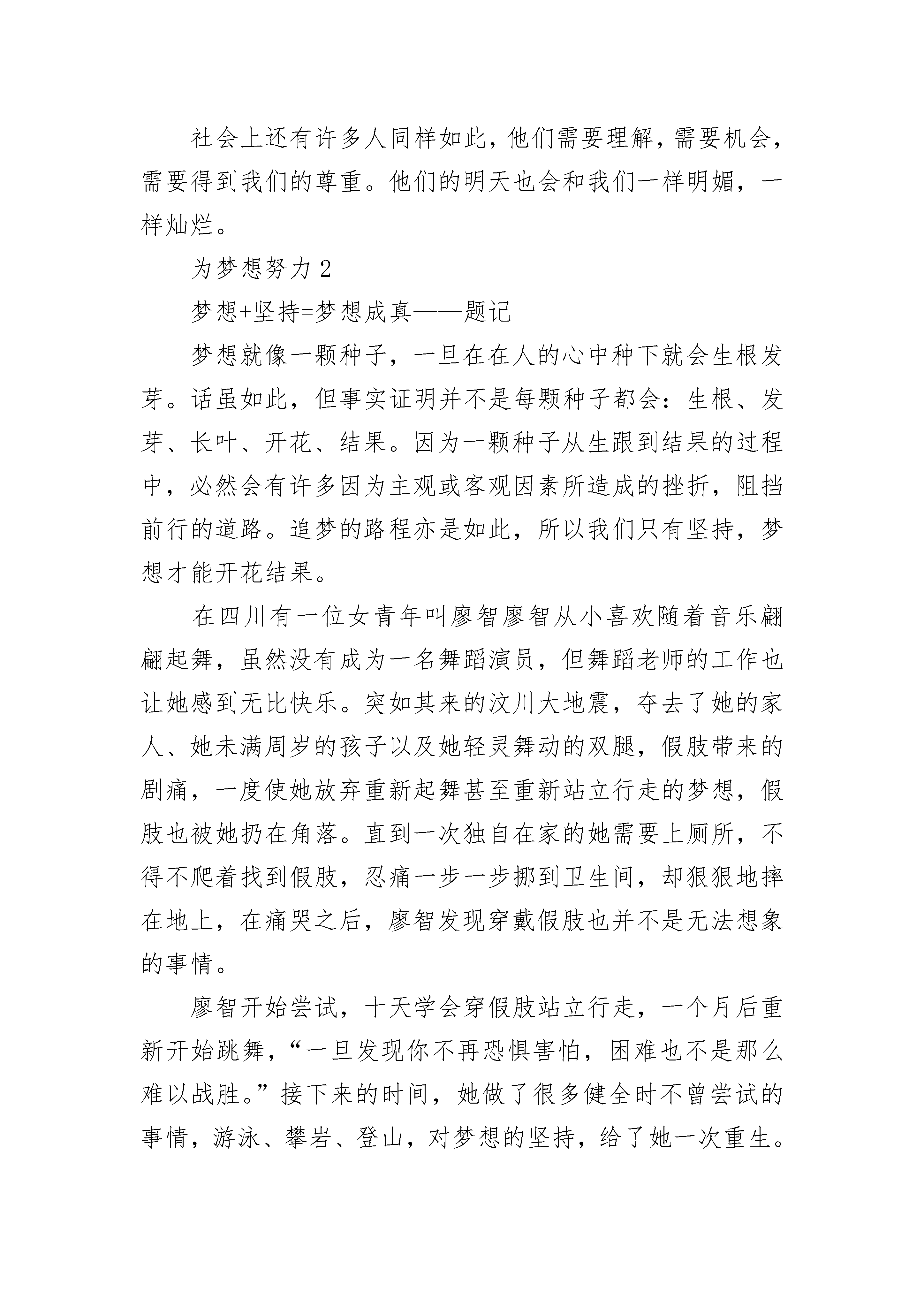 社会上还有许多人同样如此，他们需要理解，需要机会，需要得到我们的尊重。他们的明天也会和我们一样明媚，一样灿烂。

为梦想努力 2

梦想+坚持=梦想成真——题记

梦想就像一颗种子，一旦在在人的心中种下就会生根发芽。话虽如此，但事实证明并不是每颗种子都会：生根、发芽、长叶、开花、结果。因为一颗种子从生跟到结果的过程中，必然会有许多因为主观或客观因素所造成的挫折，阻挡前行的道路。追梦的路程亦是如此，所以我们只有坚持，梦想才能开花结果。

在四川有一位女青年叫廖智廖智从小喜欢随着音乐翩翩起舞，虽然没有成为一名舞蹈演员，但舞蹈老师的工作也让她感到无比快乐。突如其来的汶川大地震，夺去了她的家人、她未满周岁的孩子以及她轻灵舞动的双腿，假肢带来的剧痛，一度使她放弃重新起舞甚至重新站立行走的梦想，假肢也被她扔在角落。直到一次独自在家的她需要上厕所，不得不爬着找到假肢，忍痛一步一步挪到卫生间，却狠狠地摔在地上，在痛哭之后，廖智发现穿戴假肢也并不是无法想象的事情。

廖智开始尝试，十天学会穿假肢站立行走，一个月后重新开始跳舞，“一旦发现你不再恐惧害怕，困难也不是那么难以战胜。”接下来的时间，她做了很多健全时不曾尝试的事情，游泳、攀岩、登山，对梦想的坚持，给了她一次重生。